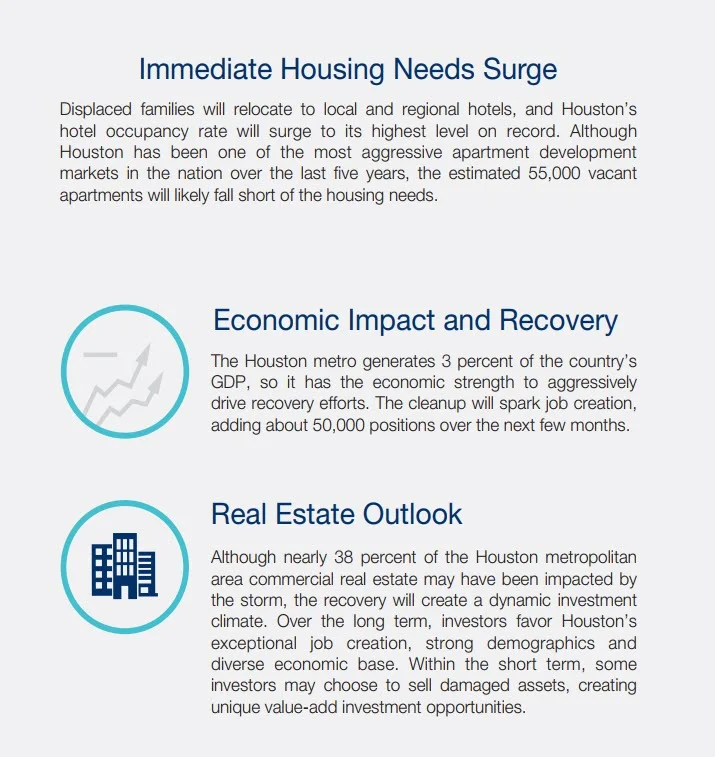 Immediate Housing Needs Surge

Displaced families will relocate to local and regional hotels, and Houston's hotel occupancy rate will surge to its highest level on record. Although Houston has been one of the most aggressive apartment development markets in the nation over the last five years, the estimated 55,000 vacant apartments will likely fall short of the housing needs.

Economic Impact and Recovery

The Houston metro generates 3 percent of the country's GDP, so it has the economic strength to aggressively drive recovery efforts. The cleanup will spark job creation, adding about 50,000 positions over the next few months.

Real Estate Outlook

Although nearly 38 percent of the Houston metropolitan area commercial real estate may have been impacted by the storm, the recovery will create a dynamic investment climate. Over the long term, investors favor Houston's exceptional job creation, strong demographics and diverse economic base. Within the short term, some investors may choose to sell damaged assets, creating unique value-add investment opportunities.